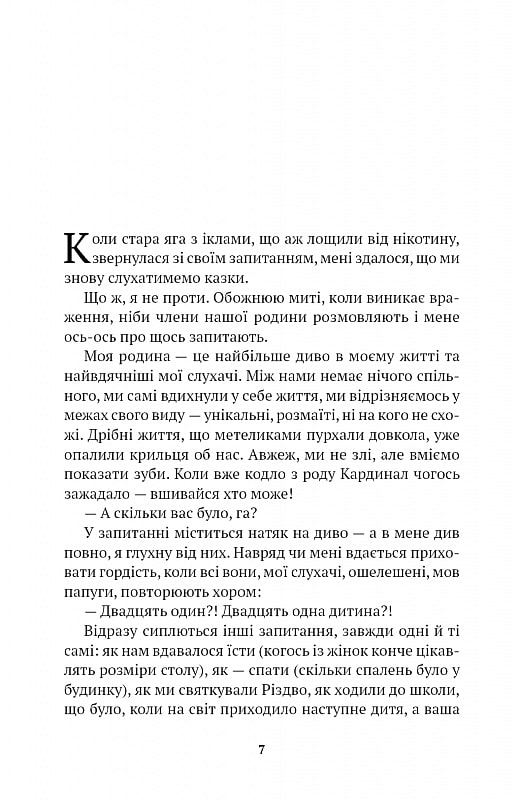 Коли стара яга з іклами, що аж лощили від нікотину, звернулася зі своїм запитанням, мені здалося, що ми знову слухатимемо казки.

Що ж, я не проти. Обожнюю миті, коли виникає враження, ніби члени нашої родини розмовляють і мене ось-ось про щось запитають.

Моя родина — це найбільше диво в моєму житті та найвдячніші мої слухачі. Між нами немає нічого спільного, ми самі вдихнули у себе життя, ми відрізняємось у межах свого виду — унікальні, розмаїті, ні на кого не схожі. Дрібні життя, що метеликами пурхали довкола, уже опалили крильця об нас. Авжеж, ми не злі, але вміємо показати зуби. Коли вже кодло з роду Кардинал чогось зажадало — вшивайся хто може!

— А скільки вас було, га?

У запитанні міститься натяк на диво — а в мене див повно, я глухну від них. Навряд чи мені вдається приховати гордість, коли всі вони, мої слухачі, ошелешені, мов папуги, повторюють хором:

— Двадцять один?! Двадцять одна дитина?!

Відразу сиплються інші запитання, завжди одні й ті самі: як нам вдавалося їсти (когось із жінок конче цікавлять розміри столу), як — спати (скільки спалень було у будинку), як ми святкували Різдво, як ходили до школи, що було, коли на світ приходило наступне дитя, а ваша

7